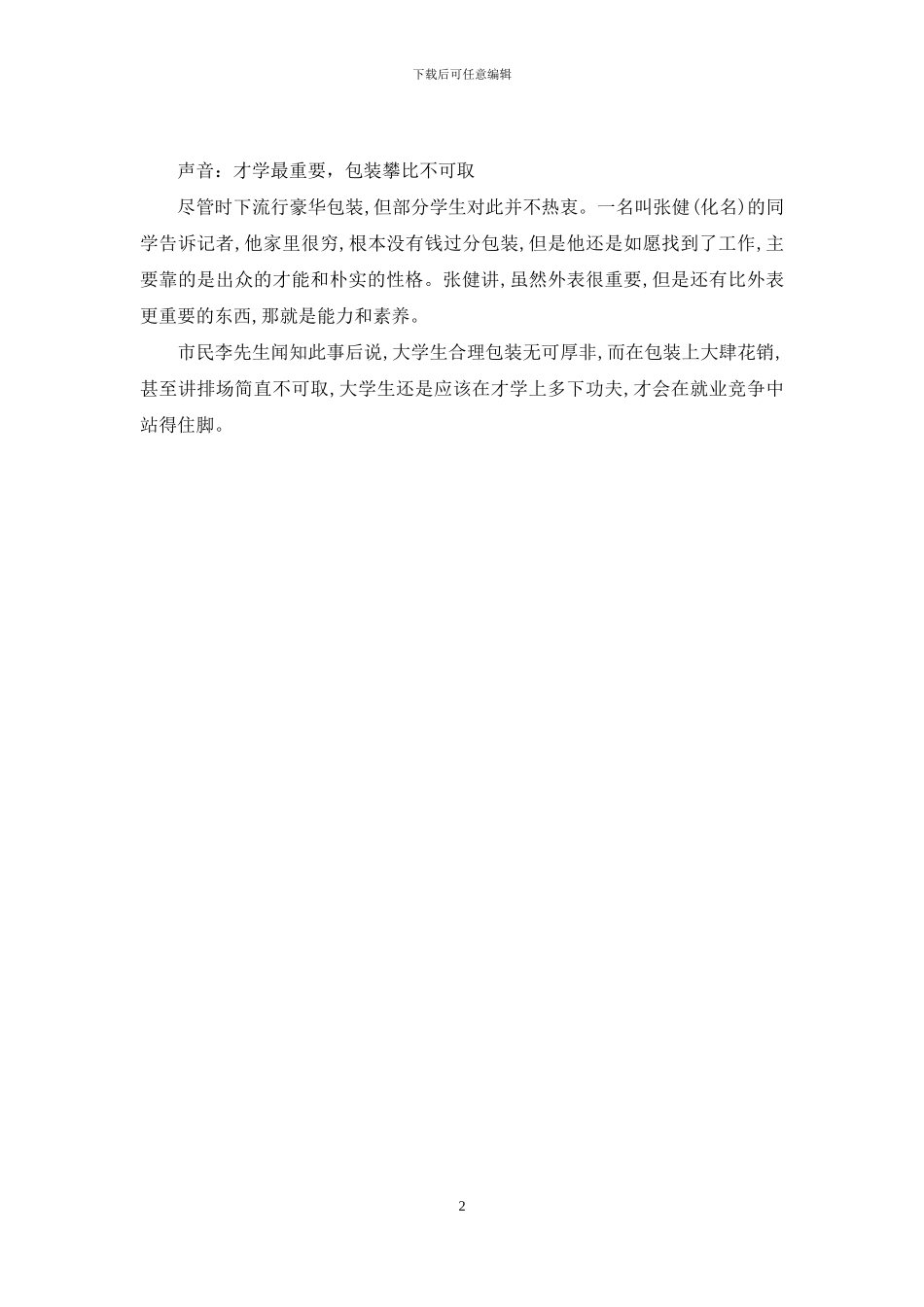 下载后可任意编辑

声音：才学最重要，包装攀比不可取

尽管时下流行豪华包装，但部分学生对此并不热衷。一名叫张健(化名)的同学告诉记者，他家里很穷，根本没有钱过分包装，但是他还是如愿找到了工作，主要靠的是出众的才能和朴实的性格。张健讲，虽然外表很重要，但是还有比外表更重要的东西，那就是能力和素养。

市民李先生闻知此事后说，大学生合理包装无可厚非，而在包装上大肆花销，甚至讲排场简直不可取，大学生还是应该在才学上多下功夫，才会在就业竞争中站得住脚。

2